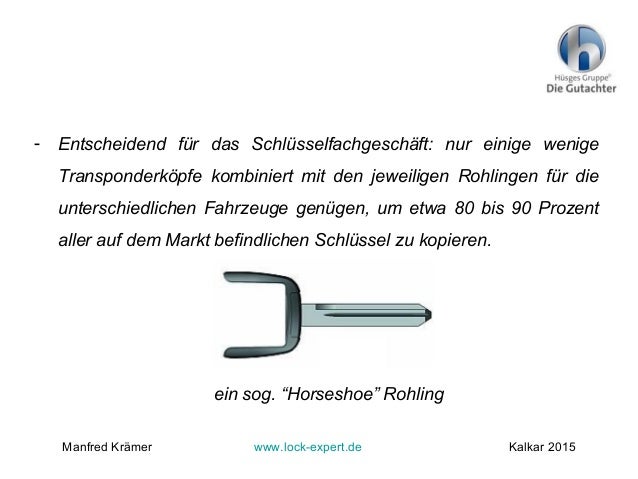 Hüsges Gruppe®
Die Gutachter

- Entscheidend für das Schlüsselfachgeschäft: nur einige wenige Transponderköpfe kombiniert mit den jeweiligen Rohlingen für die unterschiedlichen Fahrzeuge genügen, um etwa 80 bis 90 Prozent aller auf dem Markt befindlichen Schlüssel zu kopieren.

ein sog. “Horseshoe” Rohling

Manfred Krämer

www.lock-expert.de

Kalkar 2015